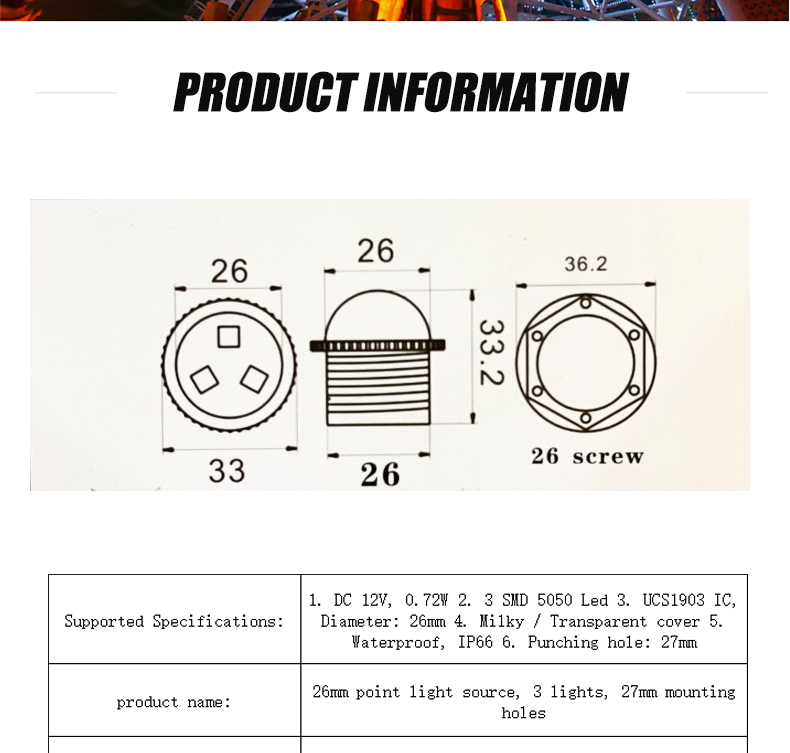 PRODUCT INFORMATION

26

33

26

33.2

26

36.2

26 screw

| Supported Specifications: | 1. DC 12V, 0.72W 2. 3 SMD 5050 Led 3. UCS1903 IC, Diameter: 26mm 4. Milky / Transparent cover 5. Waterproof, IP66 6. Punching hole: 27mm |
|---|---|
| product name: | 26mm point light source, 3 lights, 27mm mounting holes |